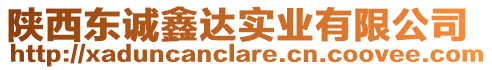 陕西东诚鑫达实业有限公司
http://xaduncanclare.cn.coovee.com